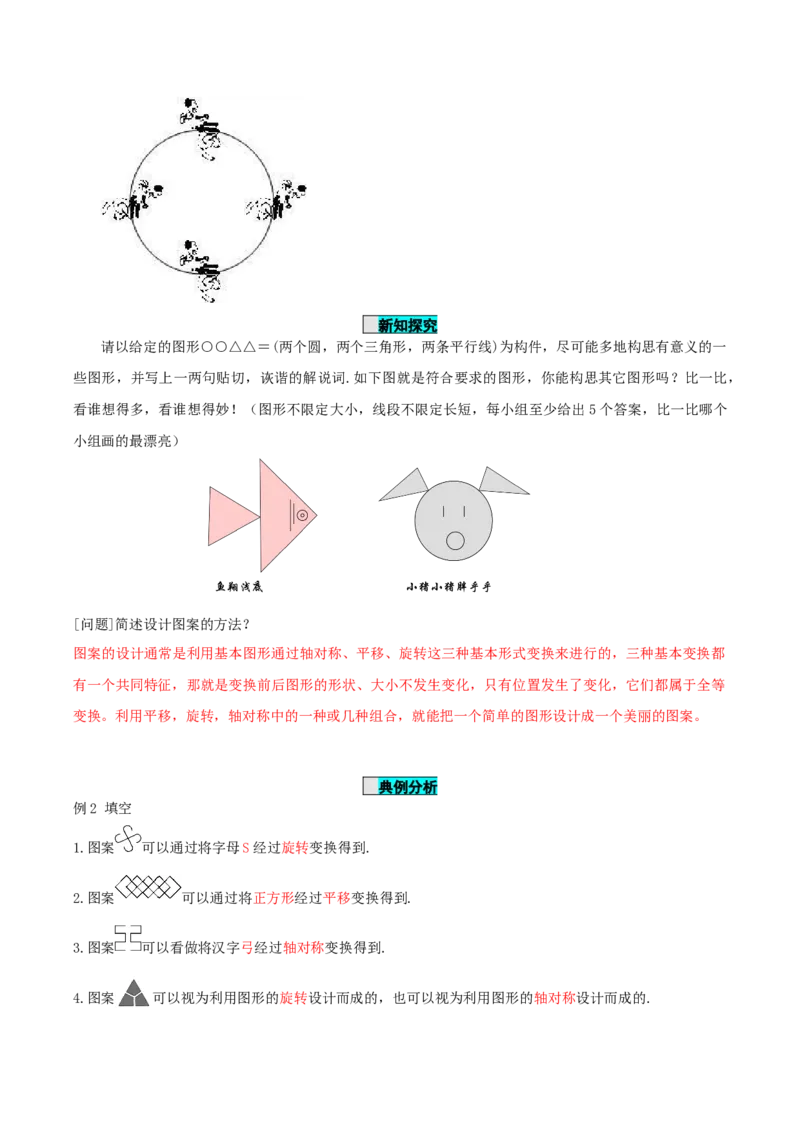 新知探究

请以给定的图形○○△△＝(两个圆，两个三角形，两条平行线)为构件，尽可能多地构思有意义的一些图形，并写上一两句贴切，诙谐的解说词.如下图就是符合要求的图形，你能构思其它图形吗？比一比，看谁想得多，看谁想得妙！（图形不限定大小，线段不限定长短，每小组至少给出5个答案，比一比哪个小组画的最漂亮）

鱼翔浅底

小猪小猪胖乎乎

[问题]简述设计图案的方法？

图案的设计通常是利用基本图形通过轴对称、平移、旋转这三种基本形式变换来进行的，三种基本变换都有一个共同特征，那就是变换前后图形的形状、大小不发生变化，只有位置发生了变化，它们都属于全等变换。利用平移，旋转，轴对称中的一种或几种组合，就能把一个简单的图形设计成一个美丽的图案。

典例分析

例2 填空

1.图案可以通过将字母S经过旋转变换得到.

2.图案可以通过将正方形经过平移变换得到.

3.图案可以看做将汉字弓经过轴对称变换得到.

4.图案可以视为利用图形的旋转设计而成的，也可以视为利用图形的轴对称设计而成的.